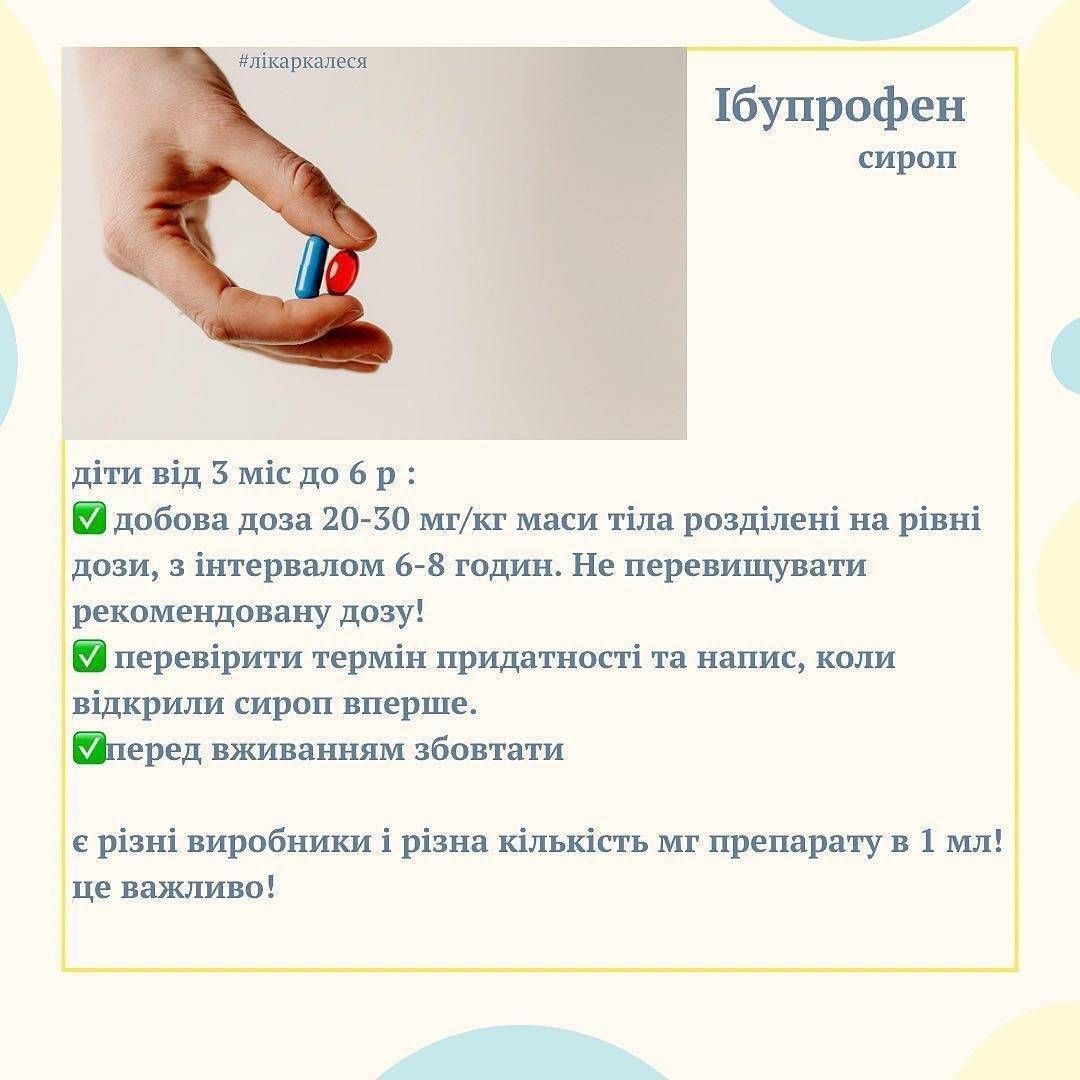 #лікаркалеся

Ібупрофен
сироп

діти від 3 міс до 6 р :
✅ добова доза 20-30 мг/кг маси тіла розділені на рівні дози, з інтервалом 6-8 годин. Не перевищувати рекомендовану дозу!
✅ перевірити термін придатності та напис, коли відкрили сироп вперше.
✅перед вживанням збовтати

є різні виробники і різна кількість мг препарату в 1 мл! це важливо!